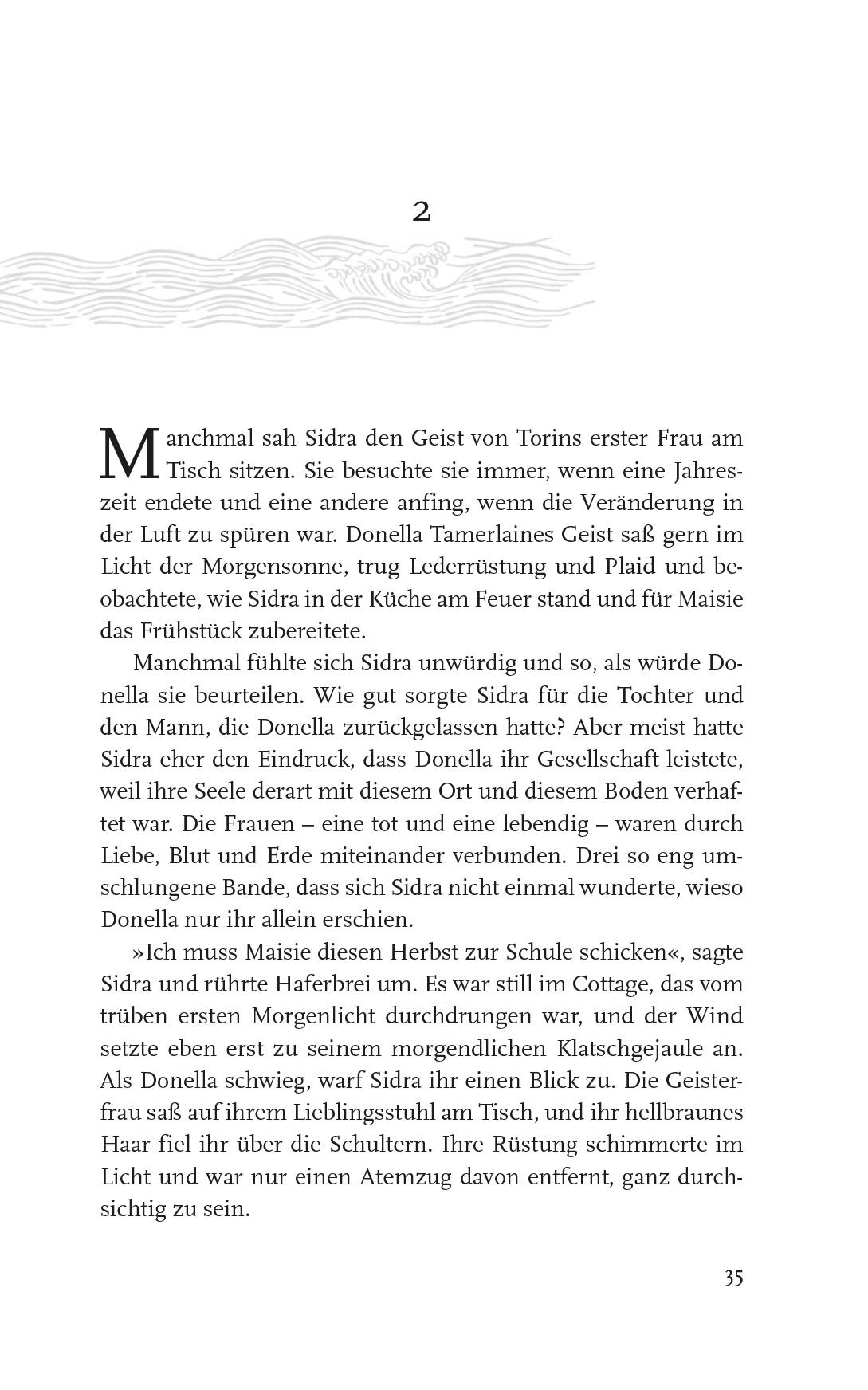 2

Manchmal sah Sidra den Geist von Torins erster Frau am Tisch sitzen. Sie besuchte sie immer, wenn eine Jahreszeit endete und eine andere anfing, wenn die Veränderung in der Luft zu spüren war. Donella Tamerlaines Geist saß gern im Licht der Morgensonne, trug Lederrüstung und Plaid und beobachtete, wie Sidra in der Küche am Feuer stand und für Maisie das Frühstück zubereitete.

Manchmal fühlte sich Sidra unwürdig und so, als würde Donella sie beurteilen. Wie gut sorgte Sidra für die Tochter und den Mann, die Donella zurückgelassen hatte? Aber meist hatte Sidra eher den Eindruck, dass Donella ihr Gesellschaft leistete, weil ihre Seele derart mit diesem Ort und diesem Boden verhaftet war. Die Frauen – eine tot und eine lebendig – waren durch Liebe, Blut und Erde miteinander verbunden. Drei so eng umschlungene Bande, dass sich Sidra nicht einmal wunderte, wieso Donella nur ihr allein erschien.

»Ich muss Maisie diesen Herbst zur Schule schicken«, sagte Sidra und rührte Haferbrei um. Es war still im Cottage, das vom trüben ersten Morgenlicht durchdrungen war, und der Wind setzte eben erst zu seinem morgendlichen Klatschgejaule an. Als Donella schwieg, warf Sidra ihr einen Blick zu. Die Geisterfrau saß auf ihrem Lieblingsstuhl am Tisch, und ihr hellbraunes Haar fiel ihr über die Schultern. Ihre Rüstung schimmerte im Licht und war nur einen Atemzug davon entfernt, ganz durchsichtig zu sein.

35